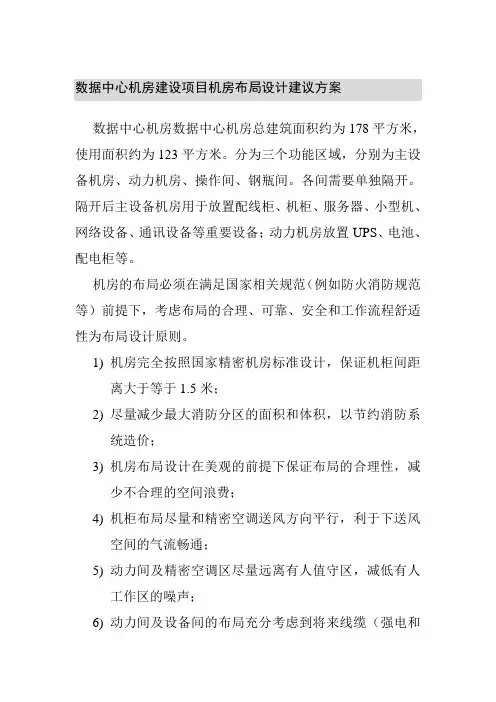 数据中心机房建设项目机房布局设计建议方案

数据中心机房数据中心机房总建筑面积约为 178 平方米，使用面积约为 123 平方米。分为三个功能区域，分别为主设备机房、动力机房、操作间、钢瓶间。各间需要单独隔开。隔开后主设备机房用于放置配线柜、机柜、服务器、小型机、网络设备、通讯设备等重要设备；动力机房放置 UPS、电池、配电柜等。

机房的布局必须在满足国家相关规范（例如防火消防规范等）前提下，考虑布局的合理、可靠、安全和工作流程舒适性为布局设计原则。

1) 机房完全按照国家精密机房标准设计，保证机柜间距离大于等于 1.5 米；

2) 尽量减少最大消防分区的面积和体积，以节约消防系统造价；

3) 机房布局设计在美观的前提下保证布局的合理性，减少不合理的空间浪费；

4) 机柜布局尽量和精密空调送风方向平行，利于下送风空间的气流畅通；

5) 动力间及精密空调区尽量远离有人值守区，减低有人工作区的噪声；

6) 动力间及设备间的布局充分考虑到将来线缆（强电和